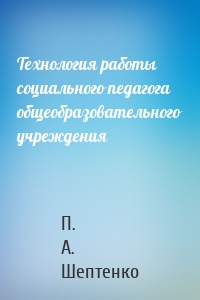 Технология работы социального педагога общеобразовательного учреждения

П.
А.
Шептенко